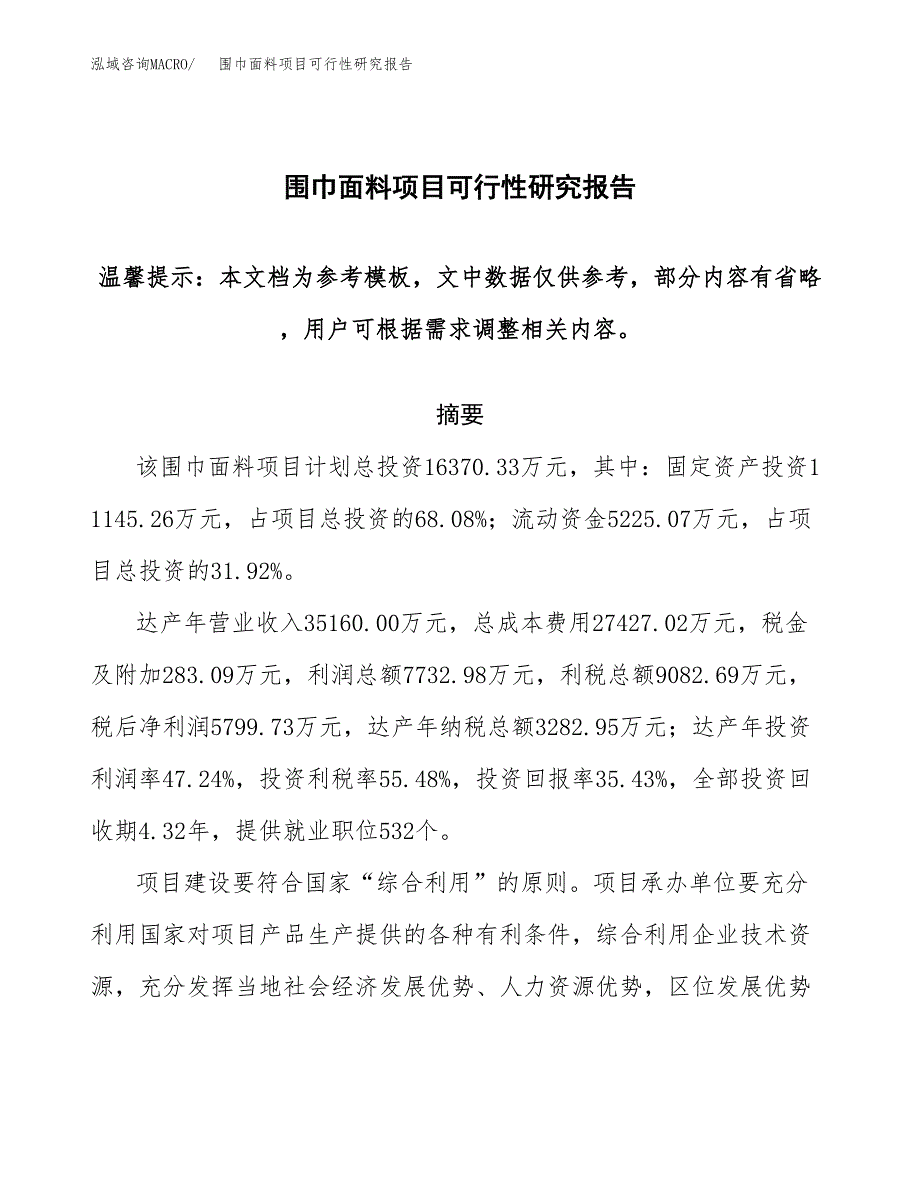 泓域咨询MACRO/　围巾面料项目可行性研究报告

围巾面料项目可行性研究报告

温馨提示：本文档为参考模板，文中数据仅供参考，部分内容有省略，用户可根据需求调整相关内容。

摘要

该围巾面料项目计划总投资16370.33万元，其中：固定资产投资11145.26万元，占项目总投资的68.08%；流动资金5225.07万元，占项目总投资的31.92%。

达产年营业收入35160.00万元，总成本费用27427.02万元，税金及附加283.09万元，利润总额7732.98万元，利税总额9082.69万元，税后净利润5799.73万元，达产年纳税总额3282.95万元；达产年投资利润率47.24%，投资利税率55.48%，投资回报率35.43%，全部投资回收期4.32年，提供就业职位532个。

项目建设要符合国家“综合利用”的原则。项目承办单位要充分利用国家对项目产品生产提供的各种有利条件，综合利用企业技术资源，充分发挥当地社会经济发展优势、人力资源优势，区位发展优势